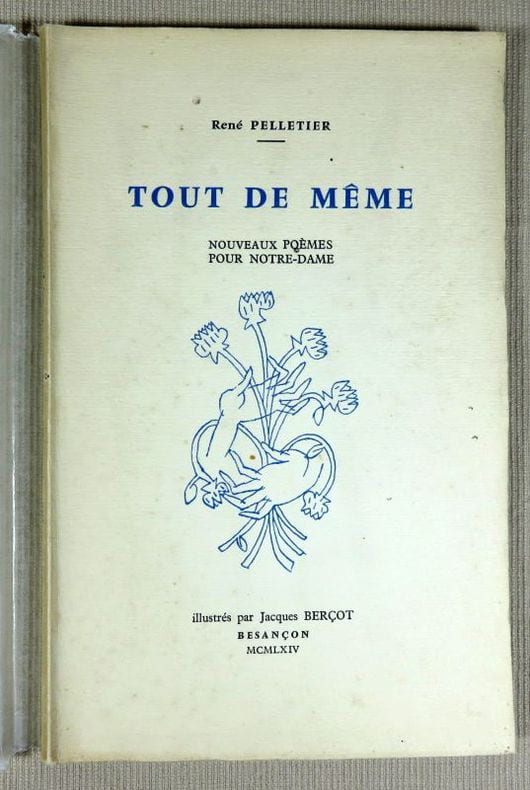 René PELLETIER

TOUT DE MÊME

NOUVEAUX POÈMES
POUR NOTRE-DAME

illustrés par Jacques BERÇOT
BESANÇON
MCMLXIV